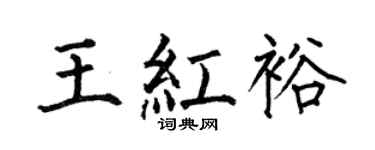 王紅裕
词典网